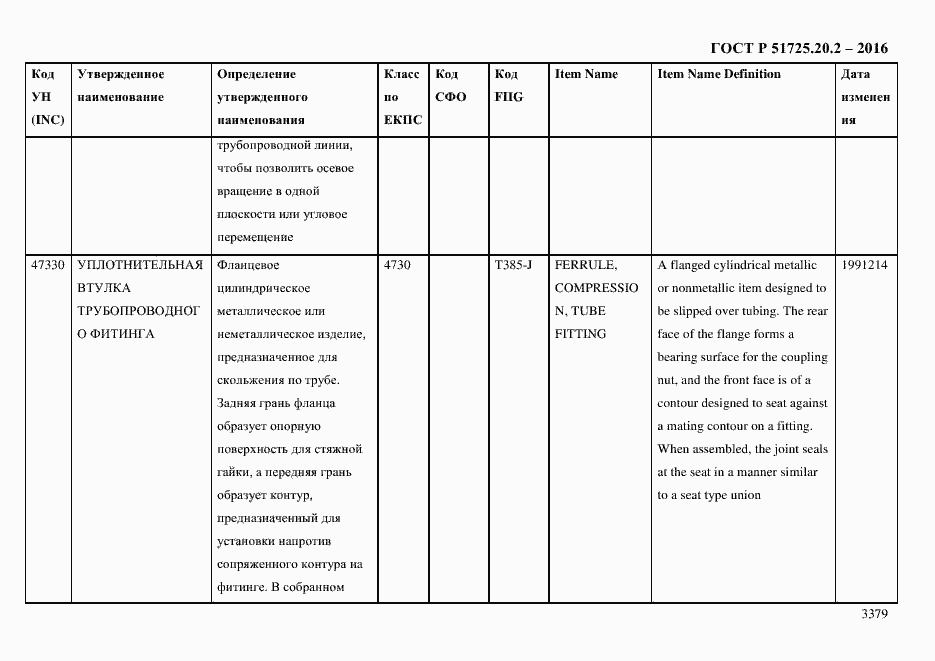 ГОСТ Р 51725.20.2 – 2016

| Код УН (INC) | Утвержденное наименование | Определение утвержденного наименования | Класс по ЕКПС | Код СФО | Код FIIG | Item Name | Item Name Definition | Дата изменения |
|---|---|---|---|---|---|---|---|---|
| | | трубопроводной линии, чтобы позволить осевое вращение в одной плоскости или угловое перемещение | | | | | | |
| 47330 | УПЛОТНИТЕЛЬНАЯ ВТУЛКА ТРУБОПРОВОДНОГО ФИТИНГА | Фланцевое цилиндрическое металлическое или неметаллическое изделие, предназначенное для скольжения по трубе. Задняя грань фланца образует опорную поверхность для стяжной гайки, а передняя грань образует контур, предназначенный для установки напротив сопряженного контура на фитинге. В собранном | 4730 | | T385-J | FERRULE, COMPRESSION, TUBE FITTING | A flanged cylindrical metallic or nonmetallic item designed to be slipped over tubing. The rear face of the flange forms a bearing surface for the coupling nut, and the front face is of a contour designed to seat against a mating contour on a fitting. When assembled, the joint seals at the seat in a manner similar to a seat type union | 1991214 |

3379